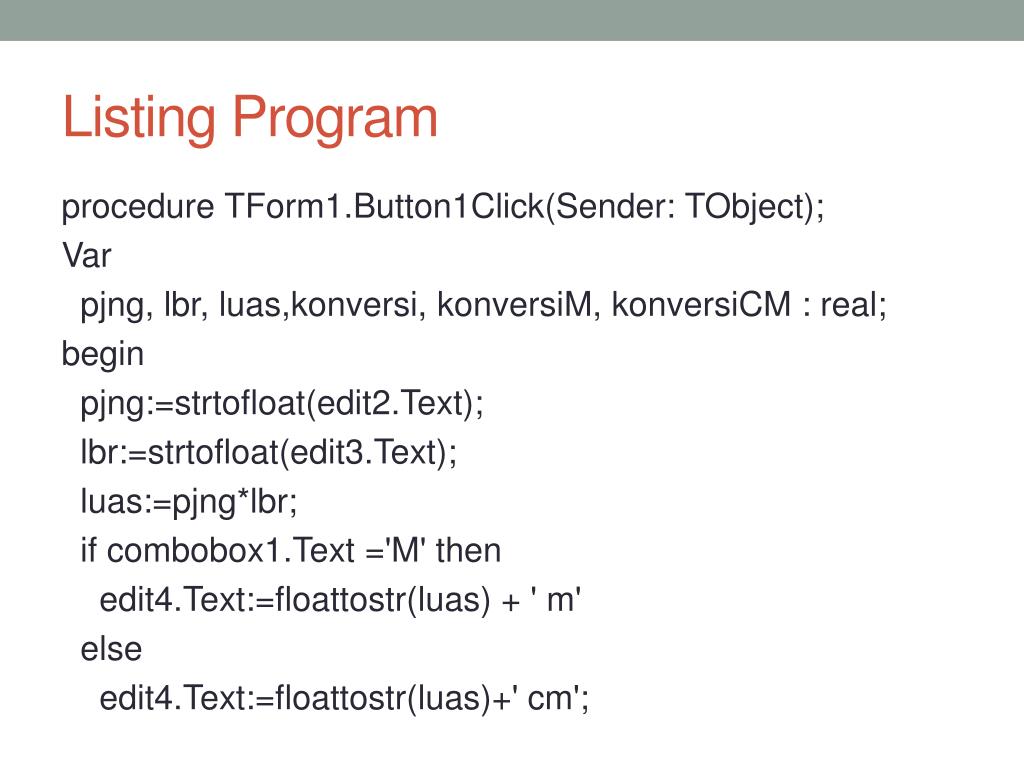 Listing Program

procedure TForm1.Button1Click(Sender: TObject);
Var
pjng, lbr, luas,konversi, konversiM, konversiCM : real;
begin
pjng:=strtofloat(edit2.Text);
lbr:=strtofloat(edit3.Text);
luas:=pjng*lbr;
if combobox1.Text ='M' then
edit4.Text:=floattostr(luas) + ' m'
else
edit4.Text:=floattostr(luas)+' cm';